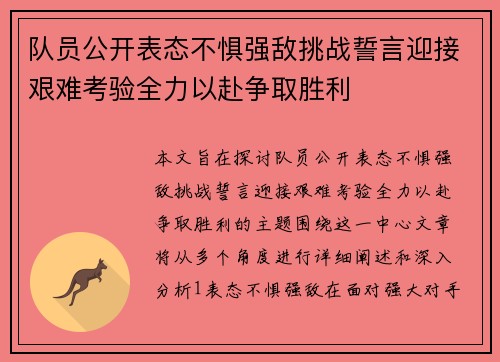 队员公开表态不惧强敌挑战誓言迎接艰难考验全力以赴争取胜利

本文旨在探讨队员公开表态不惧强敌挑战誓言迎接艰难考验全力以赴争取胜利的主题围绕这一中心文章将从多个角度进行详细阐述和深入分析1表态不惧强敌在面对强大对手